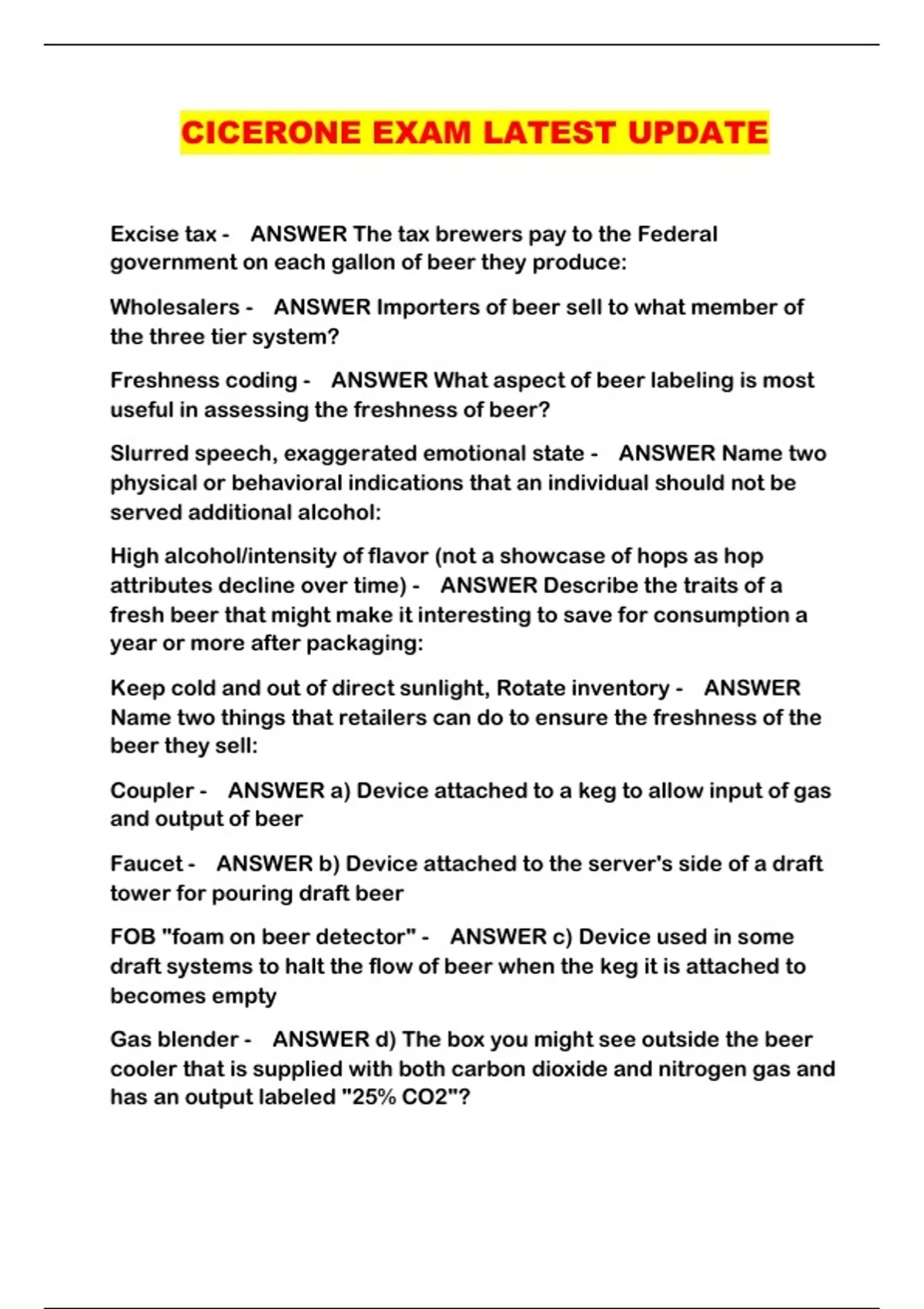 CICERONE EXAM LATEST UPDATE

Excise tax - ANSWER The tax brewers pay to the Federal government on each gallon of beer they produce:

Wholesalers - ANSWER Importers of beer sell to what member of the three tier system?

Freshness coding - ANSWER What aspect of beer labeling is most useful in assessing the freshness of beer?

Slurred speech, exaggerated emotional state - ANSWER Name two physical or behavioral indications that an individual should not be served additional alcohol:

High alcohol/intensity of flavor (not a showcase of hops as hop attributes decline over time) - ANSWER Describe the traits of a fresh beer that might make it interesting to save for consumption a year or more after packaging:

Keep cold and out of direct sunlight, Rotate inventory - ANSWER Name two things that retailers can do to ensure the freshness of the beer they sell:

Coupler - ANSWER a) Device attached to a keg to allow input of gas and output of beer

Faucet - ANSWER b) Device attached to the server's side of a draft tower for pouring draft beer

FOB "foam on beer detector" - ANSWER c) Device used in some draft systems to halt the flow of beer when the keg it is attached to becomes empty

Gas blender - ANSWER d) The box you might see outside the beer cooler that is supplied with both carbon dioxide and nitrogen gas and has an output labeled "25% CO2"?